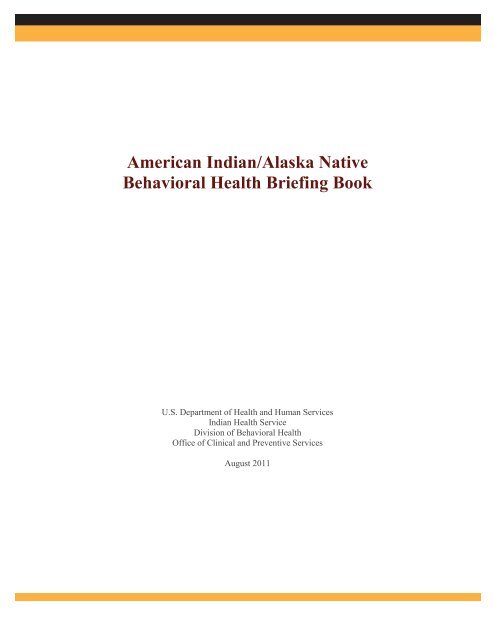 American Indian/Alaska Native
Behavioral Health Briefing Book

U.S. Department of Health and Human Services
Indian Health Service
Division of Behavioral Health
Office of Clinical and Preventive Services

August 2011